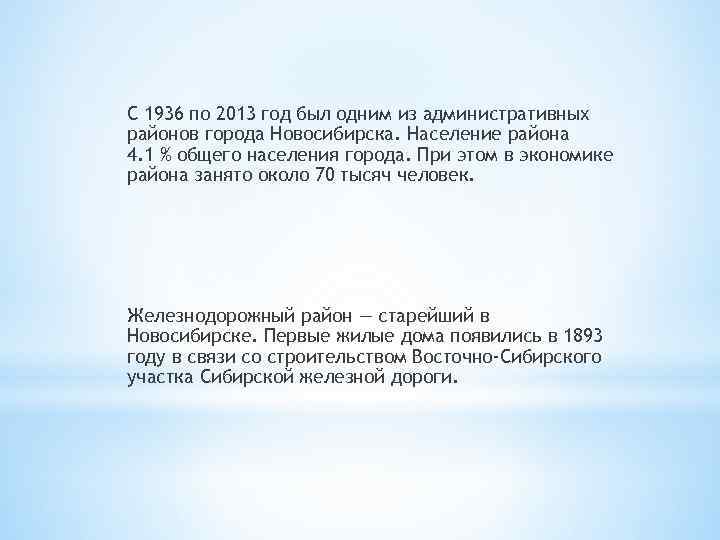 С 1936 по 2013 год был одним из административных районов города Новосибирска. Население района 4.1 % общего населения города. При этом в экономике района занято около 70 тысяч человек.

Железнодорожный район — старейший в Новосибирске. Первые жилые дома появились в 1893 году в связи со строительством Восточно-Сибирского участка Сибирской железной дороги.